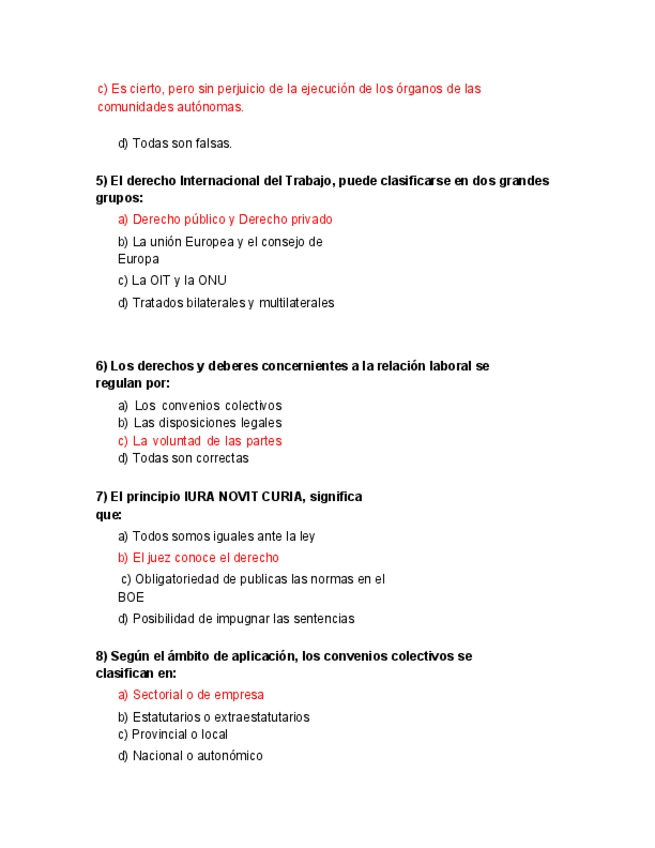 c) Es cierto, pero sin perjuicio de la ejecución de los órganos de las comunidades autónomas.

d) Todas son falsas.

5) El derecho Internacional del Trabajo, puede clasificarse en dos grandes grupos:

a) Derecho público y Derecho privado

b) La unión Europea y el consejo de Europa

c) La OIT y la ONU

d) Tratados bilaterales y multilaterales

6) Los derechos y deberes concernientes a la relación laboral se regulan por:

a) Los convenios colectivos
b) Las disposiciones legales
c) La voluntad de las partes
d) Todas son correctas

7) El principio IURA NOVIT CURIA, significa que:

a) Todos somos iguales ante la ley

b) El juez conoce el derecho

c) Obligatoriedad de publicas las normas en el BOE

d) Posibilidad de impugnar las sentencias

8) Según el ámbito de aplicación, los convenios colectivos se clasifican en:

a) Sectorial o de empresa

b) Estatutarios o extraestatutarios
c) Provincial o local

d) Nacional o autonómico